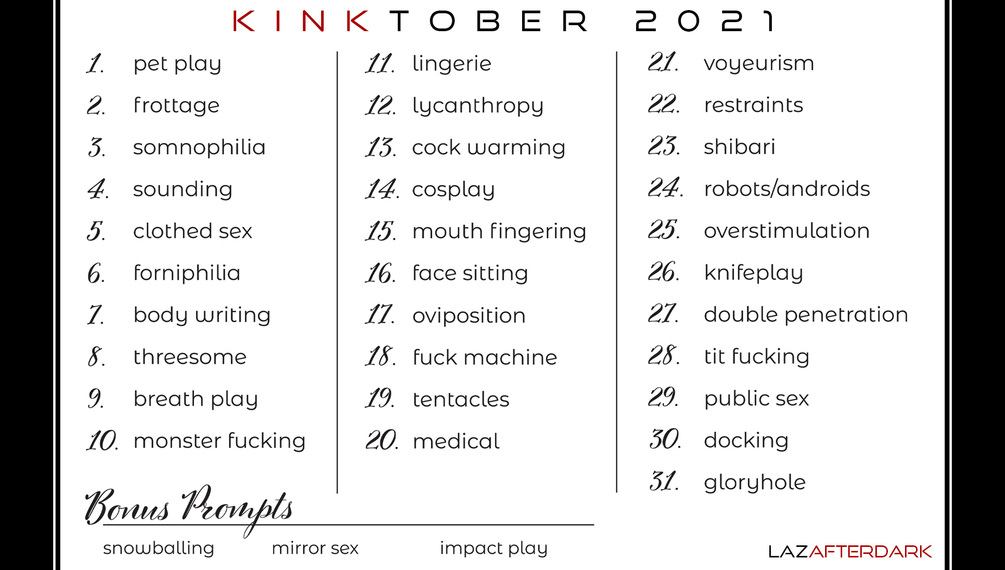 KINKTOBER 2021

1. pet play
2. frottage
3. somnophilia
4. sounding
5. clothed sex
6. forniphilia
7. body writing
8. threesome
9. breath play
10. monster fucking

11. lingerie
12. lycanthropy
13. cock warming
14. cosplay
15. mouth fingering
16. face sitting
17. oviposition
18. fuck machine
19. tentacles
20. medical

21. voyeurism
22. restraints
23. shibari
24. robots/androids
25. overstimulation
26. knifeplay
27. double penetration
28. tit fucking
29. public sex
30. docking
31. gloryhole

Bonus Prompts

snowballing mirror sex impact play

LAZAFTERDARK